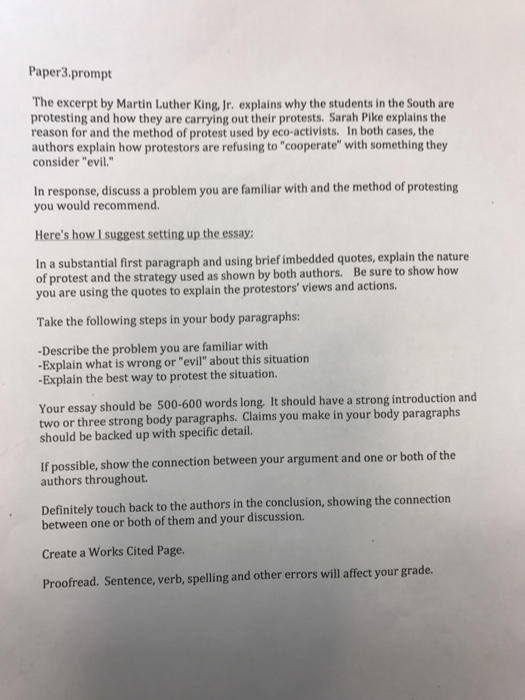 Paper3.prompt

The excerpt by Martin Luther King, Jr. explains why the students in the South are protesting and how they are carrying out their protests. Sarah Pike explains the reason for and the method of protest used by eco-activists. In both cases, the authors explain how protestors are refusing to "cooperate" with something they consider "evil."

In response, discuss a problem you are familiar with and the method of protesting you would recommend.

Here's how I suggest setting up the essay:

In a substantial first paragraph and using brief imbedded quotes, explain the nature of protest and the strategy used as shown by both authors. Be sure to show how you are using the quotes to explain the protestors' views and actions.

Take the following steps in your body paragraphs:

-Describe the problem you are familiar with
-Explain what is wrong or "evil" about this situation
-Explain the best way to protest the situation.

Your essay should be 500-600 words long. It should have a strong introduction and two or three strong body paragraphs. Claims you make in your body paragraphs should be backed up with specific detail.

If possible, show the connection between your argument and one or both of the authors throughout.

Definitely touch back to the authors in the conclusion, showing the connection between one or both of them and your discussion.

Create a Works Cited Page.

Proofread. Sentence, verb, spelling and other errors will affect your grade.